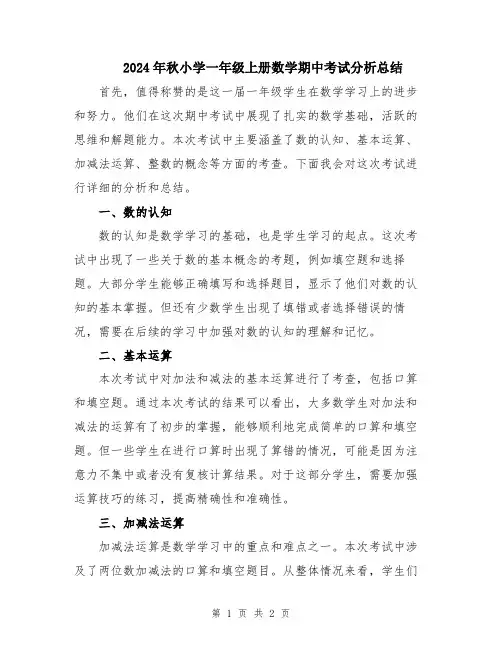 2024年秋小学一年级上册数学期中考试分析总结

首先，值得称赞的是这一届一年级学生在数学学习上的进步和努力。他们在这次期中考试中展现了扎实的数学基础，活跃的思维和解题能力。本次考试中主要涵盖了数的认知、基本运算、加减法运算、整数的概念等方面的考查。下面我会对这次考试进行详细的分析和总结。

一、数的认知

数的认知是数学学习的基础，也是学生学习的起点。这次考试中出现了一些关于数的基本概念的考题，例如填空题和选择题。大部分学生能够正确填写和选择题目，显示了他们对数的认知的基本掌握。但还有少数学生出现了填错或者选择错误的情况，需要在后续的学习中加强对数的认知的理解和记忆。

二、基本运算

本次考试中对加法和减法的基本运算进行了考查，包括口算和填空题。通过本次考试的结果可以看出，大多数学生对加法和减法的运算有了初步的掌握，能够顺利地完成简单的口算和填空题。但一些学生在进行口算时出现了算错的情况，可能是因为注意力不集中或者没有复核计算结果。对于这部分学生，需要加强运算技巧的练习，提高精确性和准确性。

三、加减法运算

加减法运算是数学学习中的重点和难点之一。本次考试中涉及了两位数加减法的口算和填空题目。从整体情况来看，学生们

第 1 页 共 2 页